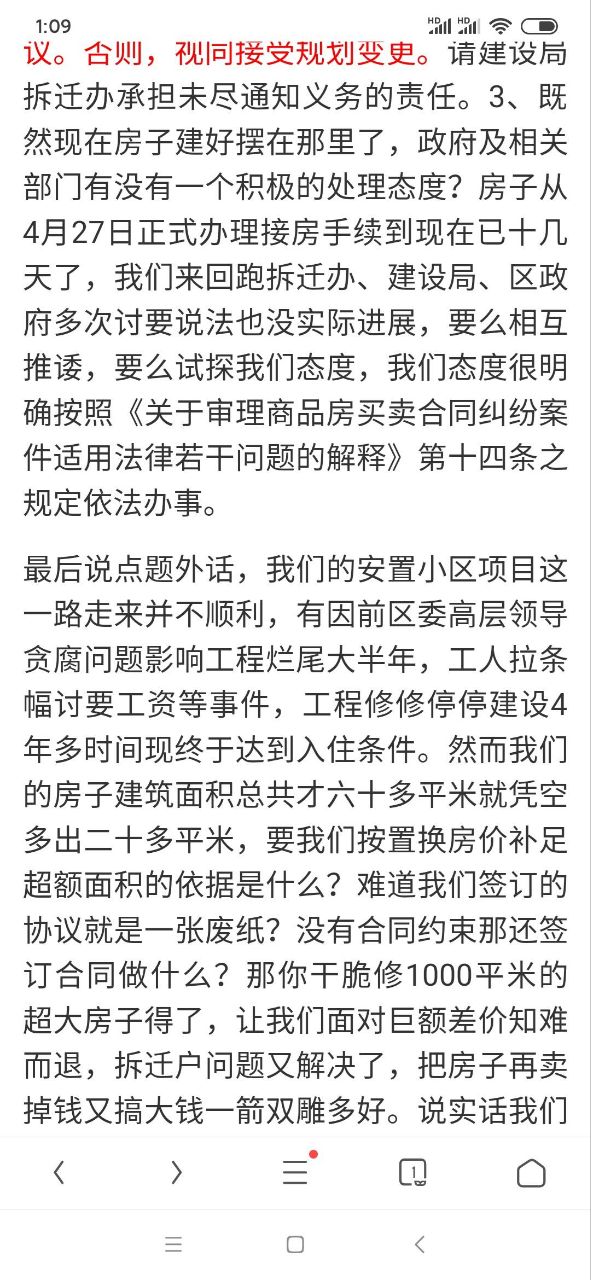 1:09

议。否则，视同接受规划变更。请建设局拆迁办承担未尽通知义务的责任。3、既然现在房子建好摆在那里了，政府及相关部门有没有一个积极的处理态度？房子从4月27日正式办理接房手续到现在已十几天了，我们来回跑拆迁办、建设局、区政府多次讨要说法也没实际进展，要么相互推诿，要么试探我们态度，我们态度很明确按照《关于审理商品房买卖合同纠纷案件适用法律若干问题的解释》第十四条之规定依法办事。

最后说点题外话，我们的安置小区项目这一路走来并不顺利，有因前区委高层领导贪腐问题影响工程烂尾大半年，工人拉条幅讨要工资等事件，工程修修停停建设4年多时间现终于达到入住条件。然而我们的房子建筑面积总共才六十多平米就凭空多出二十多平米，要我们按置换房价补足超额面积的依据是什么？难道我们签订的协议就是一张废纸？没有合同约束那还签订合同做什么？那你干脆修1000平米的超大房子得了，让我们面对巨额差价知难而退，拆迁户问题又解决了，把房子再卖掉钱又搞大钱一箭双雕多好。说实话我们

1